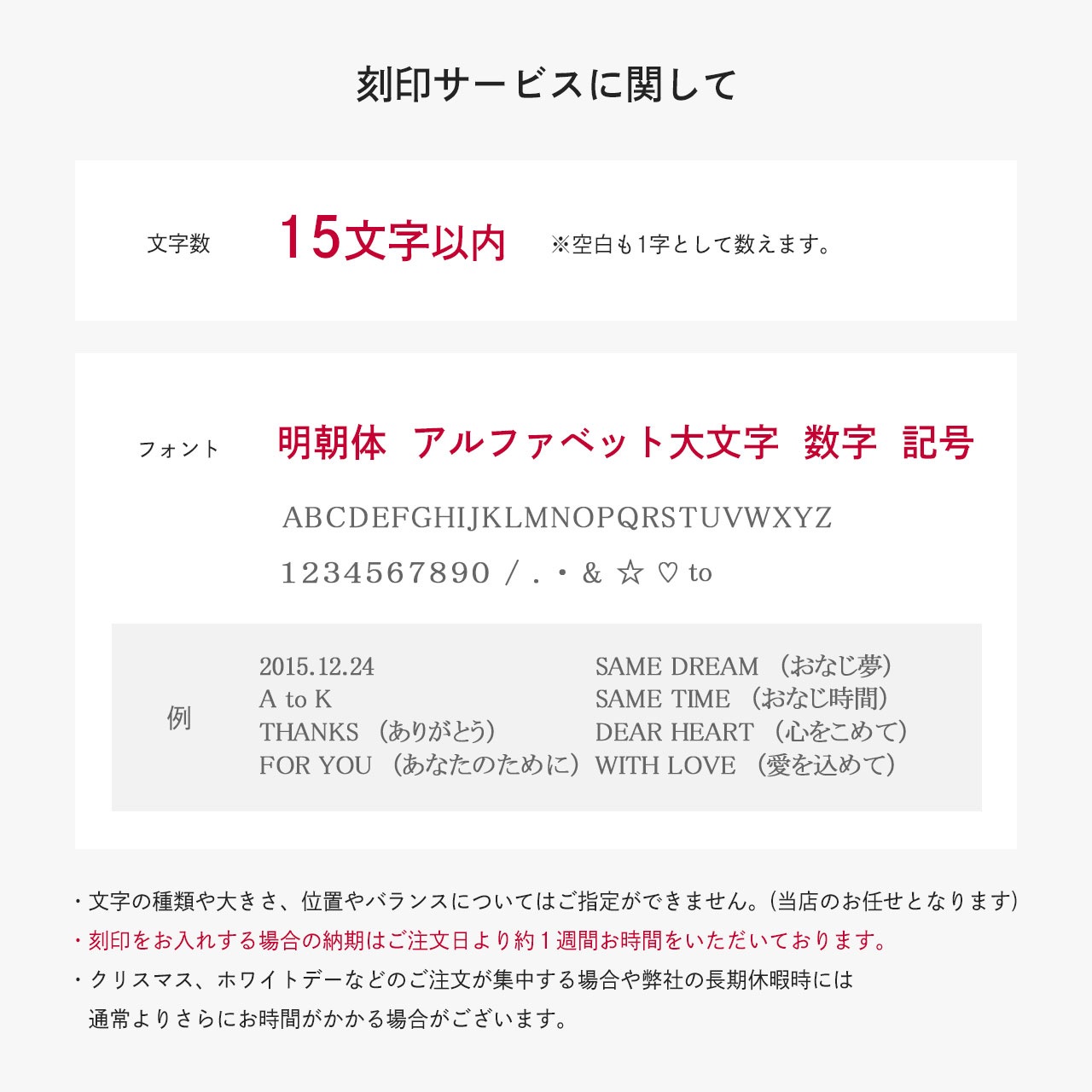 刻印サービスに関して

文字数 15文字以内 ※空白も1字として数えます。

フォント 明朝体 アルファベット大文字 数字 記号

ABCDEFGHIJKLMNOPQRSTUVWXYZ

1234567890 / . ・ & ☆ ♡ to

例

2015.12.24
A to K
THANKS （ありがとう）
FOR YOU （あなたのために）

SAME DREAM （おなじ夢）
SAME TIME （おなじ時間）
DEAR HEART （心をこめて）
WITH LOVE （愛を込めて）

・文字の種類や大きさ、位置やバランスについてはご指定ができません。(当店のお任せとなります)
・刻印をお入れする場合の納期はご注文日より約1週間お時間をいただいております。
・クリスマス、ホワイトデーなどのご注文が集中する場合や弊社の長期休暇時には通常よりさらにお時間がかかる場合がございます。